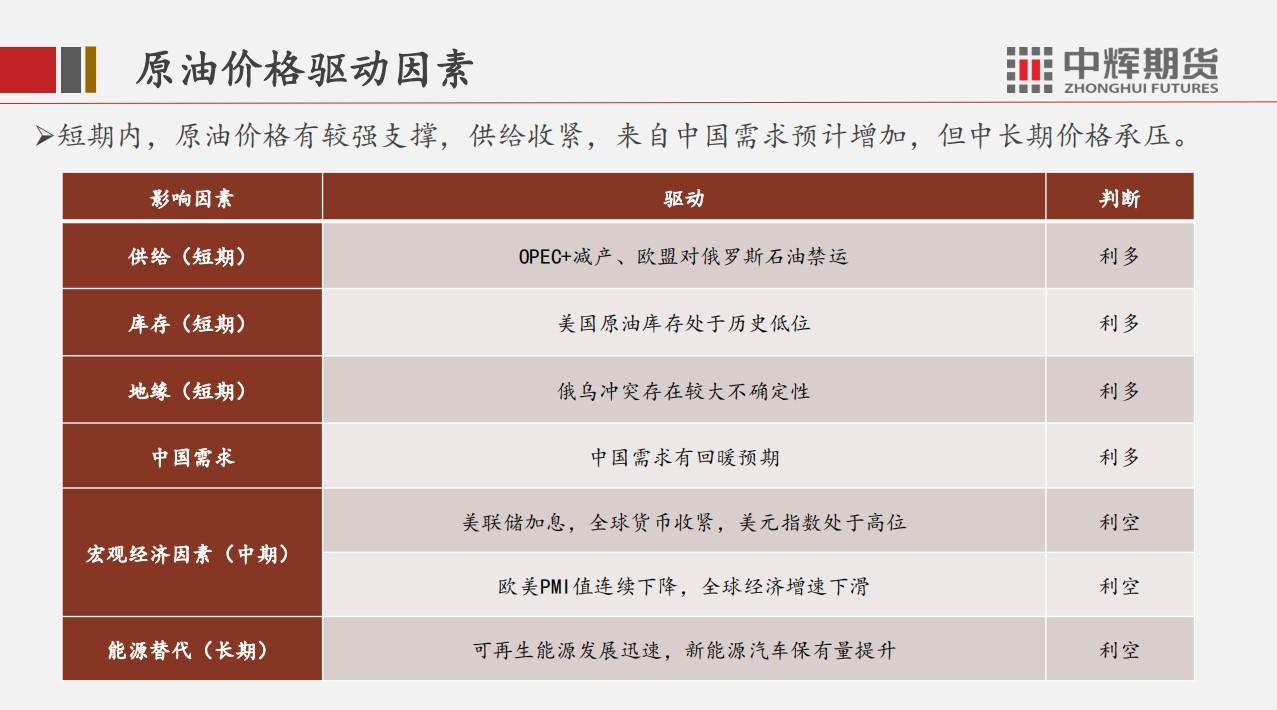 原油价格驱动因素

中辉期货
ZHONGHUI FUTURES

➢短期内，原油价格有较强支撑，供给收紧，来自中国需求预计增加，但中长期价格承压。

| 影响因素 | 驱动 | 判断 |
|---|---|---|
| 供给（短期） | OPEC+减产、欧盟对俄罗斯石油禁运 | 利多 |
| 库存（短期） | 美国原油库存处于历史低位 | 利多 |
| 地缘（短期） | 俄乌冲突存在较大不确定性 | 利多 |
| 中国需求 | 中国需求有回暖预期 | 利多 |
| 宏观经济因素（中期） | 美联储加息，全球货币收紧，美元指数处于高位 | 利空 |
|  | 欧美PMI值连续下降，全球经济增速下滑 | 利空 |
| 能源替代（长期） | 可再生能源发展迅速，新能源汽车保有量提升 | 利空 |